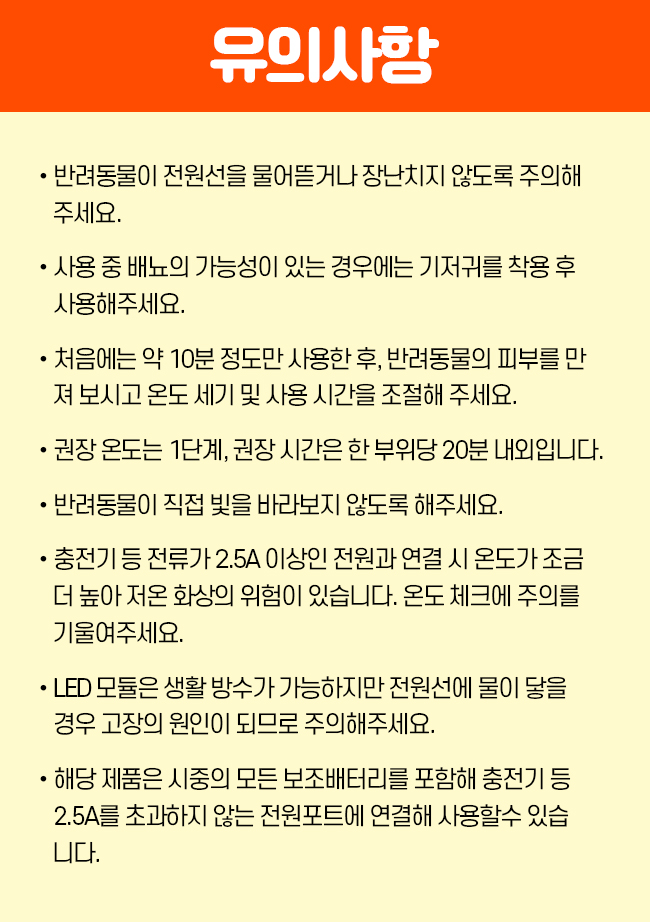 유의사항

• 반려동물이 전원선을 물어뜯거나 장난치지 않도록 주의해 주세요.

• 사용 중 배뇨의 가능성이 있는 경우에는 기저귀를 착용 후 사용해주세요.

• 처음에는 약 10분 정도만 사용한 후, 반려동물의 피부를 만져 보시고 온도 세기 및 사용 시간을 조절해 주세요.

• 권장 온도는 1단계, 권장 시간은 한 부위당 20분 내외입니다.

• 반려동물이 직접 빛을 바라보지 않도록 해주세요.

• 충전기 등 전류가 2.5A 이상인 전원과 연결 시 온도가 조금 더 높아 저온 화상의 위험이 있습니다. 온도 체크에 주의를 기울여주세요.

• LED 모듈은 생활 방수가 가능하지만 전원선에 물이 닿을 경우 고장의 원인이 되므로 주의해주세요.

• 해당 제품은 시중의 모든 보조배터리를 포함해 충전기 등 2.5A를 초과하지 않는 전원포트에 연결해 사용할수 있습니다.